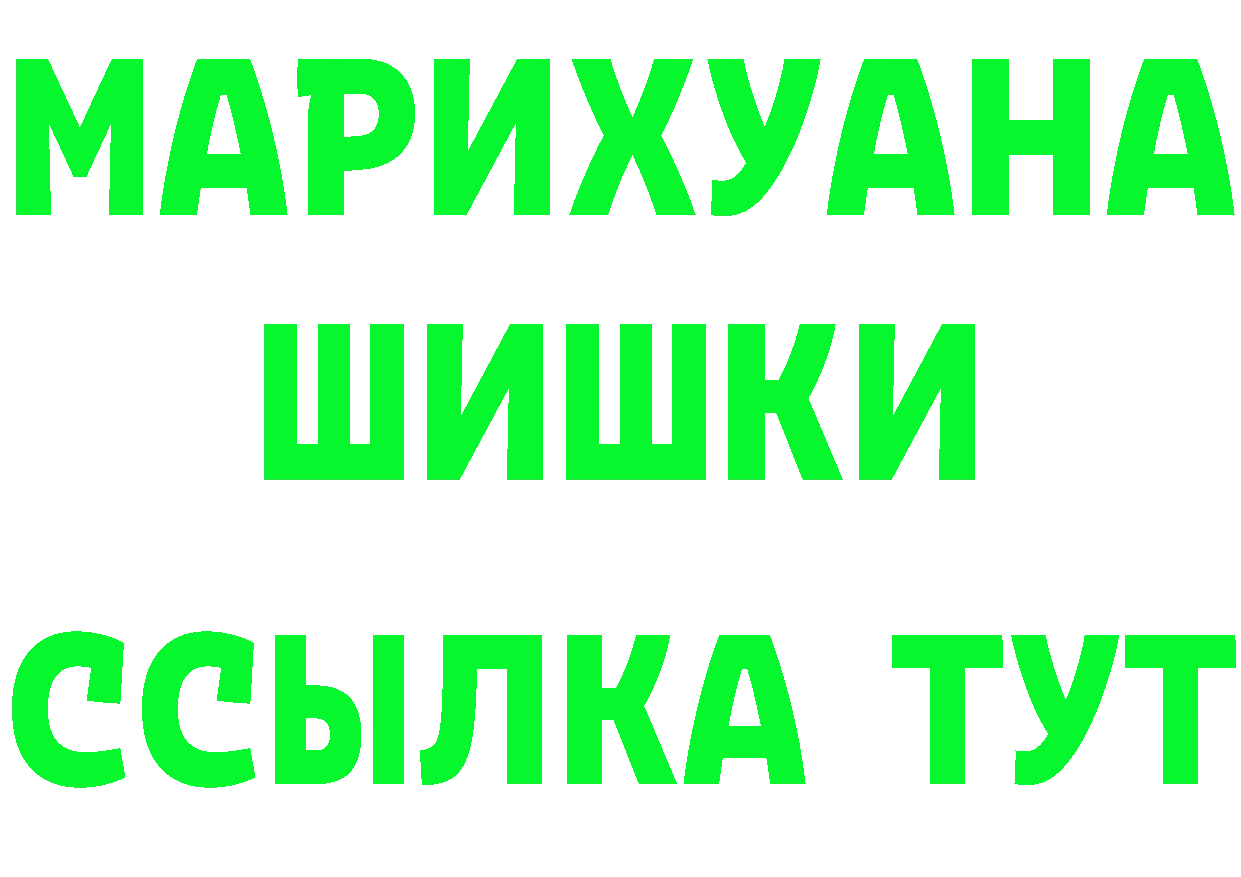 МАРИХУАНА
ШИШКИ
ССЫЛКА ТУТ